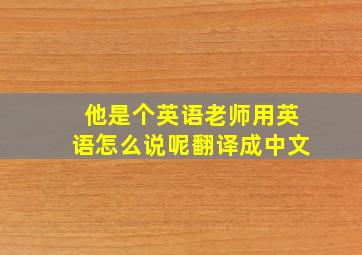 他是个英语老师用英语怎么说呢翻译成中文